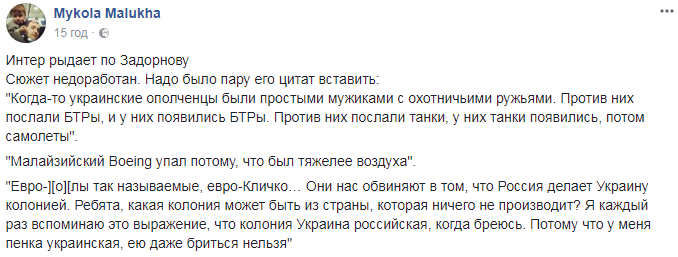 Mykola Malukha
15 год · 

Интер рыдает по Задорнову
Сюжет недоработан. Надо было пару его цитат вставить:
"Когда-то украинские ополченцы были простыми мужиками с охотничьими ружьями. Против них послали БТРы, и у них появились БТРы. Против них послали танки, у них танки появились, потом самолеты".

"Малайзийский Boeing упал потому, что был тяжелее воздуха".

"Евро-][о][лы так называемые, евро-Кличко… Они нас обвиняют в том, что Россия делает Украину колонией. Ребята, какая колония может быть из страны, которая ничего не производит? Я каждый раз вспоминаю это выражение, что колония Украина российская, когда бреюсь. Потому что у меня пенка украинская, ею даже бриться нельзя"